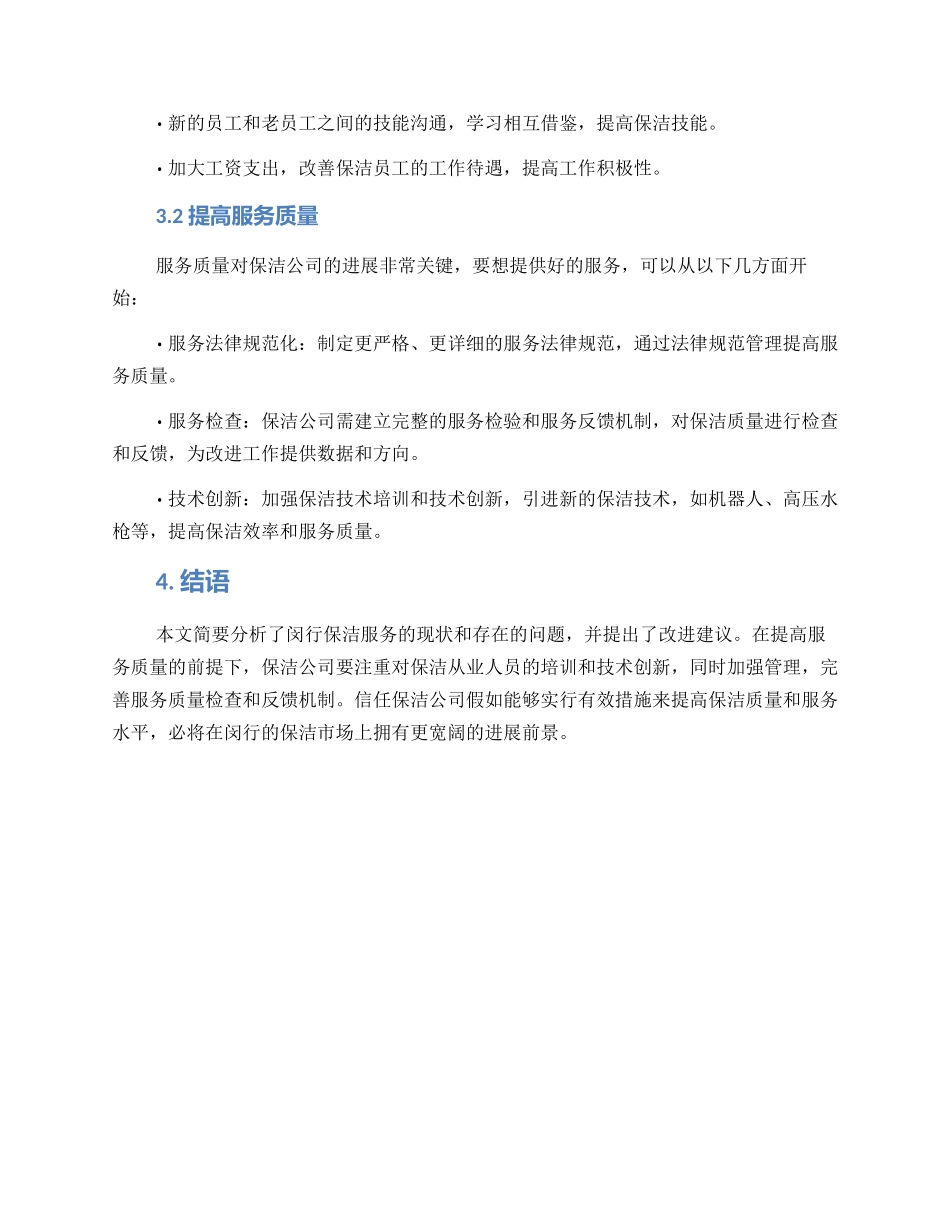 • 新的员工和老员工之间的技能沟通，学习相互借鉴，提高保洁技能。

• 加大工资支出，改善保洁员工的工作待遇，提高工作积极性。

3.2 提高服务质量

服务质量对保洁公司的进展非常关键，要想提供好的服务，可以从以下几方面开始：

• 服务法律规范化：制定更严格、更详细的服务法律规范，通过法律规范管理提高服务质量。

• 服务检查：保洁公司需建立完整的服务检验和服务反馈机制，对保洁质量进行检查和反馈，为改进工作提供数据和方向。

• 技术创新：加强保洁技术培训和技术创新，引进新的保洁技术，如机器人、高压水枪等，提高保洁效率和服务质量。

4. 结语

本文简要分析了闵行保洁服务的现状和存在的问题，并提出了改进建议。在提高服务质量的前提下，保洁公司要注重对保洁从业人员的培训和技术创新，同时加强管理，完善服务质量检查和反馈机制。信任保洁公司假如能够实行有效措施来提高保洁质量和服务水平，必将在闵行的保洁市场上拥有更宽阔的进展前景。